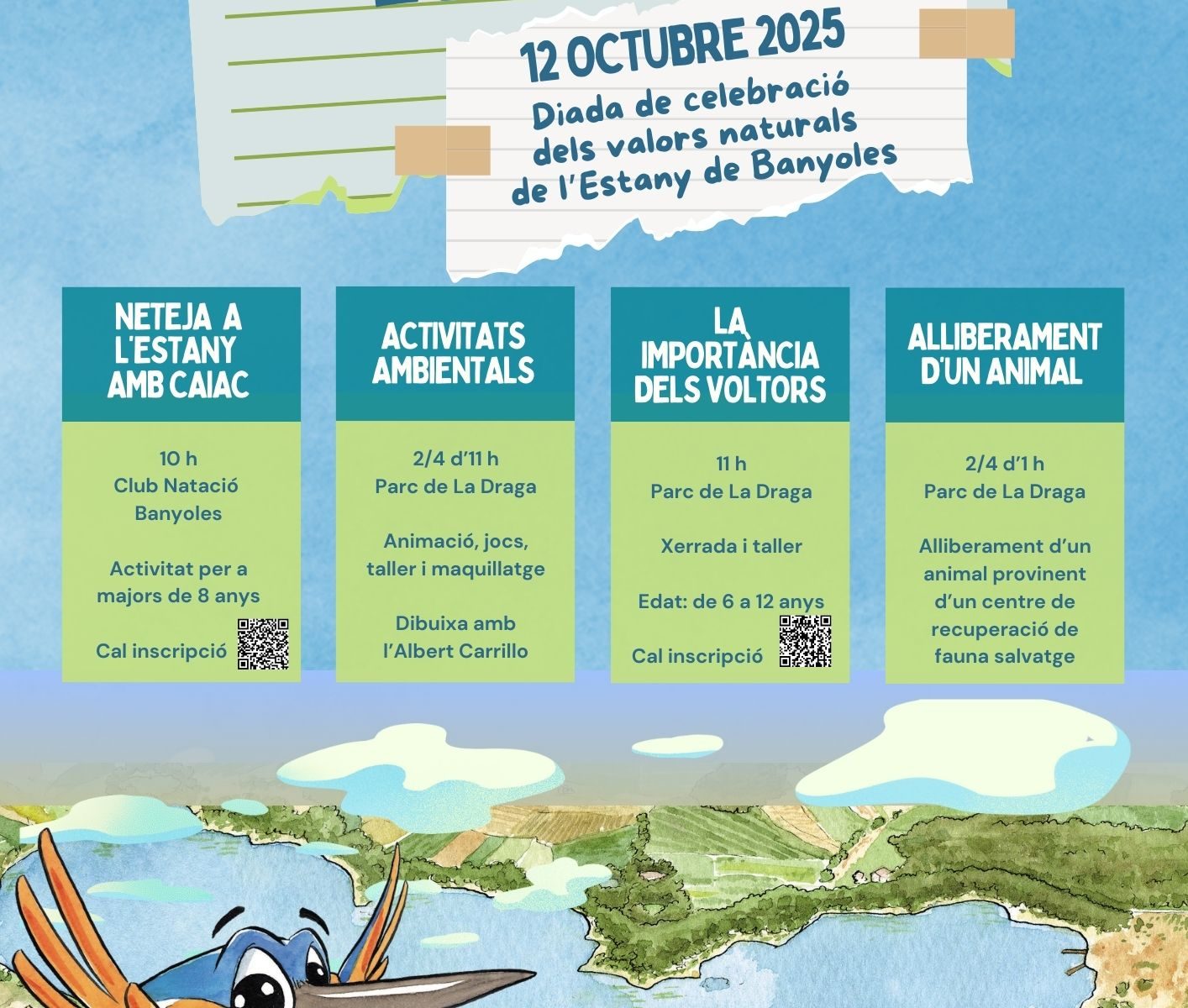 12 OCTUBRE 2025

Diada de celebració dels valors naturals de l'Estany de Banyoles

NETEJA A L'ESTANY AMB CAIAC

10 h
Club Natació Banyoles

Activitat per a majors de 8 anys

Cal inscripció

ACTIVITATS AMBIENTALS

2/4 d'11 h
Parc de La Draga

Animació, jocs, taller i maquillatge

Dibuixa amb l'Albert Carrillo

LA IMPORTÀNCIA DELS VOLTORS

11 h
Parc de La Draga

Xerrada i taller

Edat: de 6 a 12 anys

Cal inscripció

ALLIBERAMENT D'UN ANIMAL

2/4 d'1 h
Parc de La Draga

Alliberament d'un animal provinent d'un centre de recuperació de fauna salvatge